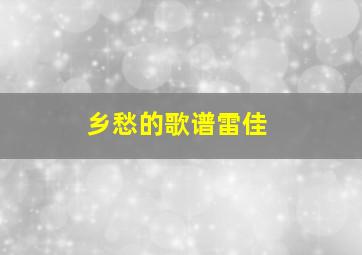 乡愁的歌谱雷佳